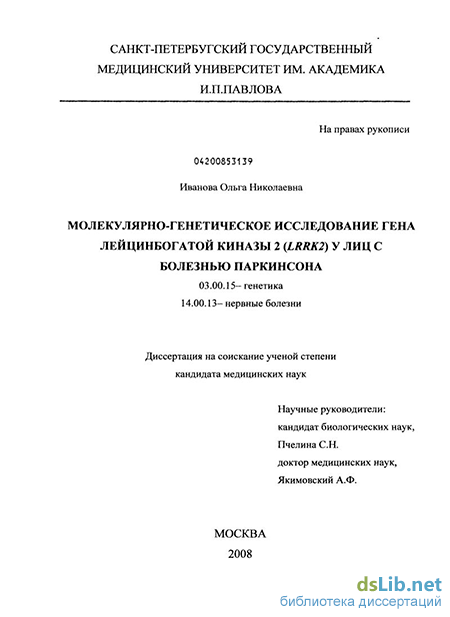 САНКТ-ПЕТЕРБУГСКИЙ ГОСУДАРСТВЕННЫЙ МЕДИЦИНСКИЙ УНИВЕРСИТЕТ ИМ. АКАДЕМИКА И.П.ПАВЛОВА

На правах рукописи

04200853139

Иванова Ольга Николаевна

МОЛЕКУЛЯРНО-ГЕНЕТИЧЕСКОЕ ИССЛЕДОВАНИЕ ГЕНА ЛЕЙЦИНБОГАТОЙ КИНАЗЫ 2 (LRRK2) У ЛИЦ С БОЛЕЗНЬЮ ПАРКИНСОНА

03.00.15– генетика

14.00.13– нервные болезни

Диссертация на соискание ученой степени кандидата медицинских наук

Научные руководители:
кандидат биологических наук,
Пчелина С.Н.
доктор медицинских наук,
Якимовский А.Ф.

МОСКВА
2008

dsLib.net
библиотека диссертаций